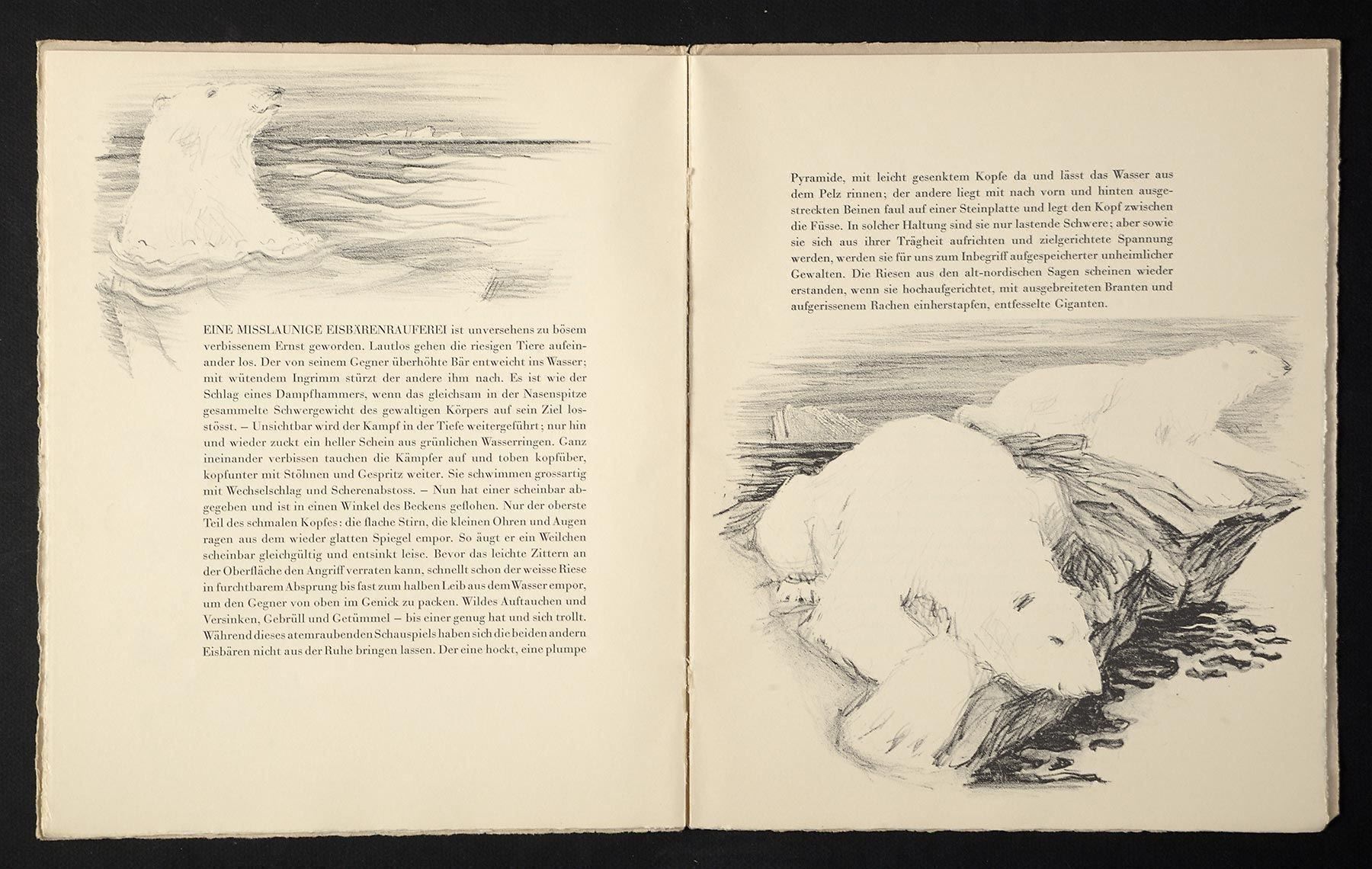 EINE MISSLAUNIGE EISBÄRENRAUFEREI ist unversehens zu bösem verbissenem Ernst geworden. Lautlos gehen die riesigen Tiere aufeinander los. Der von seinem Gegner überhöhte Bär entweicht ins Wasser; mit wütendem Ingrimm stürzt der andere ihm nach. Es ist wie der Schlag eines Dampfhammers, wenn das gleichsam in der Nasenspitze gesammelte Schwergewicht des gewaltigen Körpers auf sein Ziel losstösst. – Unsichtbar wird der Kampf in der Tiefe weitergeführt; nur hin und wieder zuckt ein heller Schein aus grünlichen Wasserringen. Ganz ineinander verbissen tauchen die Kämpfer auf und toben kopfüber, kopfunter mit Stöhnen und Gespritz weiter. Sie schwimmen grossartig mit Wechselschlag und Scherenabstoss. – Nun hat einer scheinbar abgegeben und ist in einen Winkel des Beckens geflohen. Nur der oberste Teil des schmalen Kopfes: die flache Stirn, die kleinen Ohren und Augen ragen aus dem wieder glatten Spiegel empor. So äugt er ein Weilchen scheinbar gleichgültig und entsinkt leise. Bevor das leichte Zittern an der Oberfläche den Angriff verraten kann, schnellt schon der weisse Riese in furchtbarem Absprung bis fast zum halben Leib aus dem Wasser empor, um den Gegner von oben im Genick zu packen. Wildes Auftauchen und Versinken, Gebrüll und Getümmel – bis einer genug hat und sich trollt. Während dieses atemraubenden Schauspiels haben sich die beiden andern Eisbären nicht aus der Ruhe bringen lassen. Der eine hockt, eine plumpe

Pyramide, mit leicht gesenktem Kopfe da und lässt das Wasser aus dem Pelz rinnen; der andere liegt mit nach vorn und hinten ausgestreckten Beinen faul auf einer Steinplatte und legt den Kopf zwischen die Füsse. In solcher Haltung sind sie nur lastende Schwere; aber sowie sie sich aus ihrer Trägheit aufrichten und zielgerichtete Spannung werden, werden sie für uns zum Inbegriff aufgespeicherter unheimlicher Gewalten. Die Riesen aus den alt-nordischen Sagen scheinen wieder erstanden, wenn sie hochaufgerichtet, mit ausgebreiteten Branten und aufgerissenem Rachen einherstapfen, entfesselte Giganten.